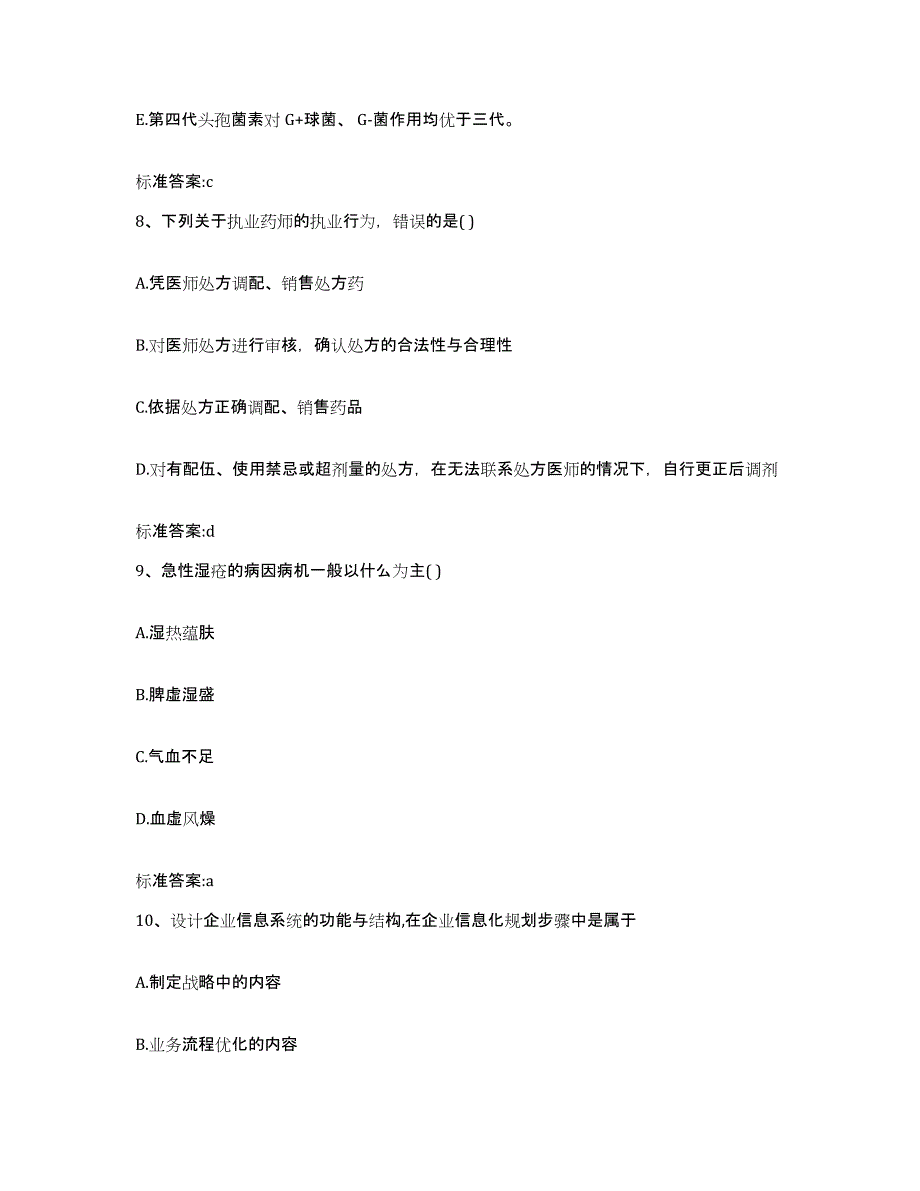 E.第四代头孢菌素对 G+球菌、 G-菌作用均优于三代。

标准答案:c

8、下列关于执业药师的执业行为，错误的是( )

A.凭医师处方调配、销售处方药

B.对医师处方进行审核，确认处方的合法性与合理性

C.依据处方正确调配、销售药品

D.对有配伍、使用禁忌或超剂量的处方，在无法联系处方医师的情况下，自行更正后调剂

标准答案:d

9、急性湿疮的病因病机一般以什么为主( )

A.湿热蕴肤

B.脾虚湿盛

C.气血不足

D.血虚风燥

标准答案:a

10、设计企业信息系统的功能与结构,在企业信息化规划步骤中是属于

A.制定战略中的内容

B.业务流程优化的内容